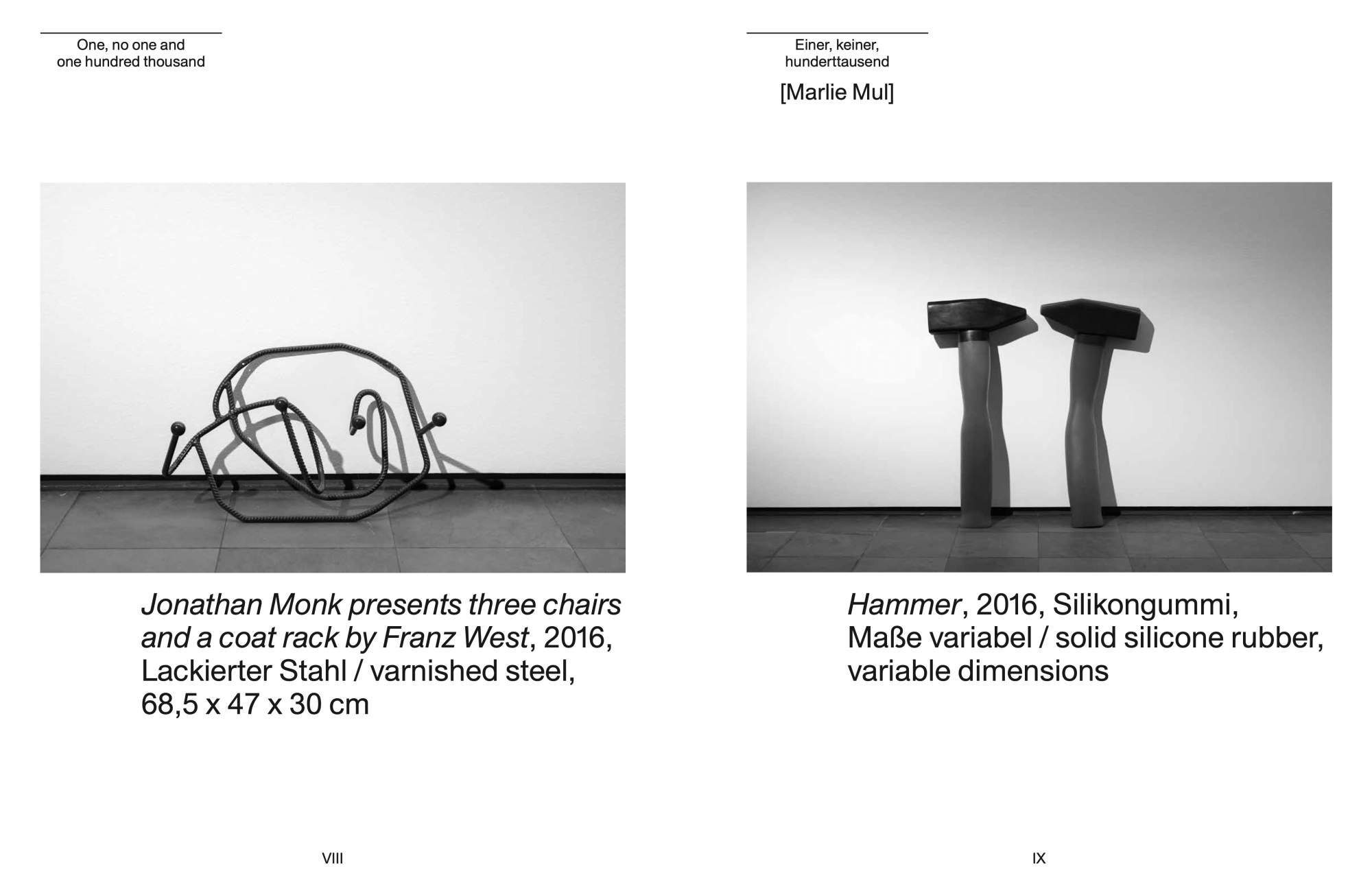 One, no one and
one hundred thousand

Jonathan Monk presents three chairs and a coat rack by Franz West, 2016, Lackierter Stahl / varnished steel, 68,5 x 47 x 30 cm

VIII

Einer, keiner,
hunderttausend

[Marlie Mul]

Hammer, 2016, Silikongummi, Maße variabel / solid silicone rubber, variable dimensions

IX